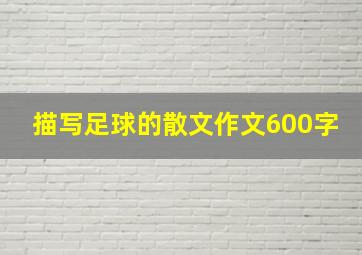 描写足球的散文作文600字